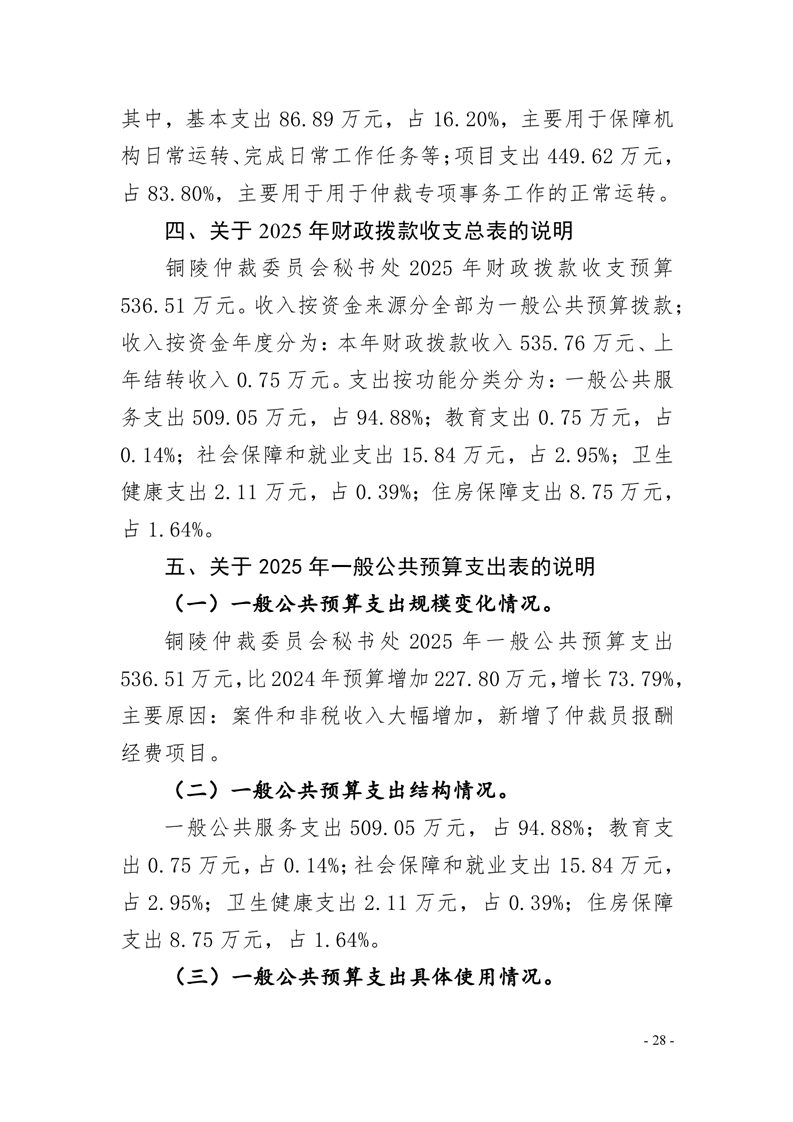 其中，基本支出 86.89 万元，占 16.20%，主要用于保障机构日常运转、完成日常工作任务等；项目支出 449.62 万元，占 83.80%，主要用于用于仲裁专项事务工作的正常运转。

四、关于 2025 年财政拨款收支总表的说明

铜陵仲裁委员会秘书处 2025 年财政拨款收支预算 536.51 万元。收入按资金来源分全部为一般公共预算拨款；收入按资金年度分为：本年财政拨款收入 535.76 万元、上年结转收入 0.75 万元。支出按功能分类分为：一般公共服务支出 509.05 万元，占 94.88%；教育支出 0.75 万元，占 0.14%；社会保障和就业支出 15.84 万元，占 2.95%；卫生健康支出 2.11 万元，占 0.39%；住房保障支出 8.75 万元，占 1.64%。

五、关于 2025 年一般公共预算支出表的说明

（一）一般公共预算支出规模变化情况。

铜陵仲裁委员会秘书处 2025 年一般公共预算支出 536.51 万元，比 2024 年预算增加 227.80 万元，增长 73.79%，主要原因：案件和非税收入大幅增加，新增了仲裁员报酬经费项目。

（二）一般公共预算支出结构情况。

一般公共服务支出 509.05 万元，占 94.88%；教育支出 0.75 万元，占 0.14%；社会保障和就业支出 15.84 万元，占 2.95%；卫生健康支出 2.11 万元，占 0.39%；住房保障支出 8.75 万元，占 1.64%。

（三）一般公共预算支出具体使用情况。

- 28 -